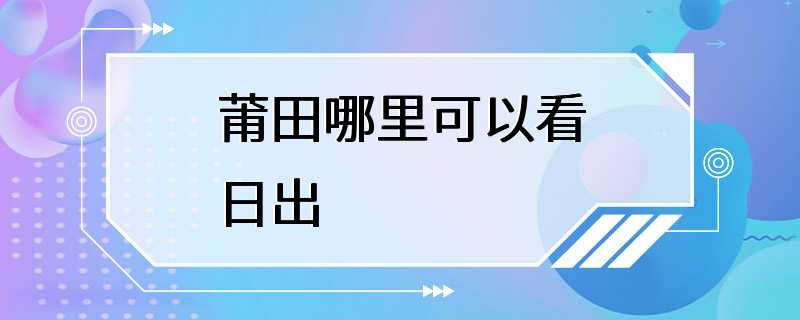 莆田哪里可以看日出